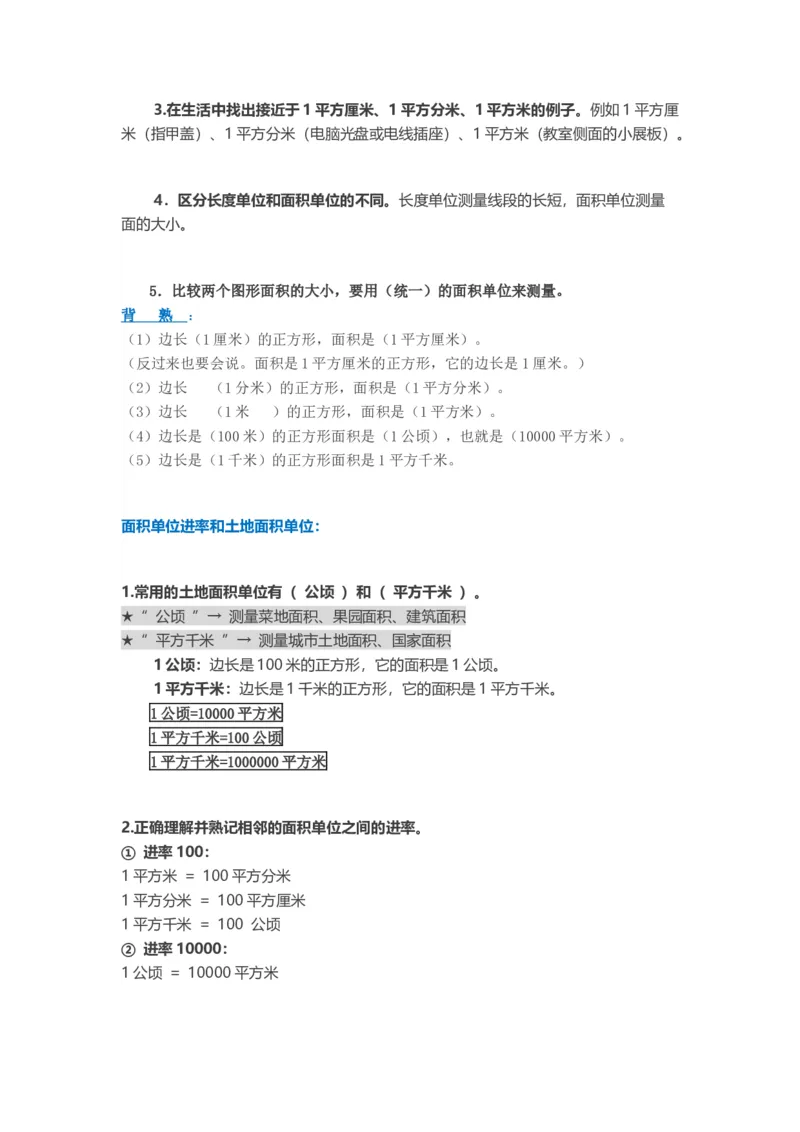 3.在生活中找出接近于 1 平方厘米、1 平方分米、1 平方米的例子。例如 1 平方厘米（指甲盖）、1 平方分米（电脑光盘或电线插座）、1 平方米（教室侧面的小展板）。

4．区分长度单位和面积单位的不同。长度单位测量线段的长短，面积单位测量面的大小。

5．比较两个图形面积的大小，要用（统一）的面积单位来测量。
背 熟 ：
（1）边长（1 厘米）的正方形，面积是（1 平方厘米）。
（反过来也要会说。面积是 1 平方厘米的正方形，它的边长是 1 厘米。）
（2）边长 （1 分米）的正方形，面积是（1 平方分米）。
（3）边长 （1 米 ）的正方形，面积是（1 平方米）。
（4）边长是（100 米）的正方形面积是（1 公顷），也就是（10000 平方米）。
（5）边长是（1 千米）的正方形面积是 1 平方千米。

面积单位进率和土地面积单位：

1.常用的土地面积单位有（ 公顷 ）和（ 平方千米 ）。
★“ 公顷 ”→ 测量菜地面积、果园面积、建筑面积
★“ 平方千米 ”→ 测量城市土地面积、国家面积
1 公顷：边长是 100 米的正方形，它的面积是 1 公顷。
1 平方千米：边长是 1 千米的正方形，它的面积是 1 平方千米。
1 公顷=10000 平方米
1 平方千米=100 公顷
1 平方千米=1000000 平方米

2.正确理解并熟记相邻的面积单位之间的进率。
① 进率 100：
1 平方米 ＝ 100 平方分米
1 平方分米 ＝ 100 平方厘米
1 平方千米 ＝ 100 公顷
② 进率 10000：
1 公顷 ＝ 10000 平方米